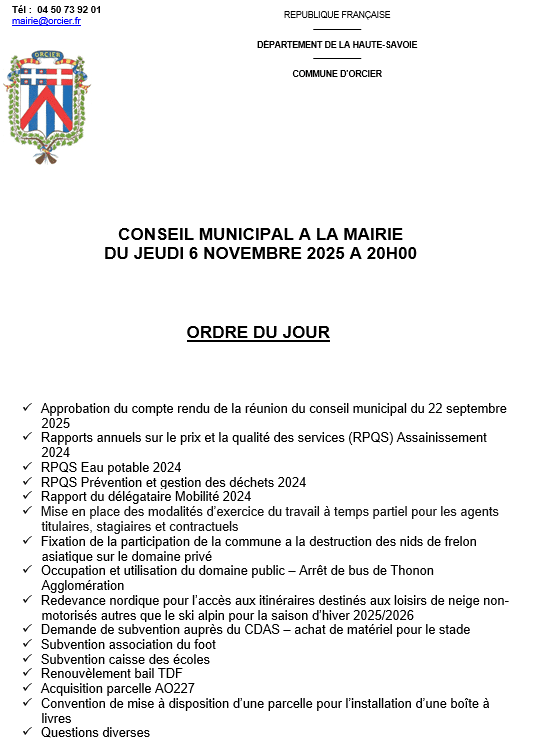 Tél : 04 50 73 92 01
mairie@orcier.fr

ORCIER

REPUBLIQUE FRANÇAISE

DÉPARTEMENT DE LA HAUTE-SAVOIE

COMMUNE D'ORCIER

CONSEIL MUNICIPAL A LA MAIRIE
DU JEUDI 6 NOVEMBRE 2025 A 20H00

ORDRE DU JOUR

✓ Approbation du compte rendu de la réunion du conseil municipal du 22 septembre 2025
✓ Rapports annuels sur le prix et la qualité des services (RPQS) Assainissement 2024
✓ RPQS Eau potable 2024
✓ RPQS Prévention et gestion des déchets 2024
✓ Rapport du délégataire Mobilité 2024
✓ Mise en place des modalités d'exercice du travail à temps partiel pour les agents titulaires, stagiaires et contractuels
✓ Fixation de la participation de la commune a la destruction des nids de frelon asiatique sur le domaine privé
✓ Occupation et utilisation du domaine public – Arrêt de bus de Thonon Agglomération
✓ Redevance nordique pour l'accès aux itinéraires destinés aux loisirs de neige non-motorisés autres que le ski alpin pour la saison d'hiver 2025/2026
✓ Demande de subvention auprès du CDAS – achat de matériel pour le stade
✓ Subvention association du foot
✓ Subvention caisse des écoles
✓ Renouvèlement bail TDF
✓ Acquisition parcelle AO227
✓ Convention de mise à disposition d'une parcelle pour l'installation d'une boîte à livres
✓ Questions diverses